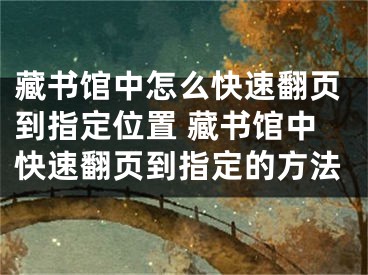 藏书馆中怎么快速翻页到指定位置 藏书馆中快速翻页到指定的方法